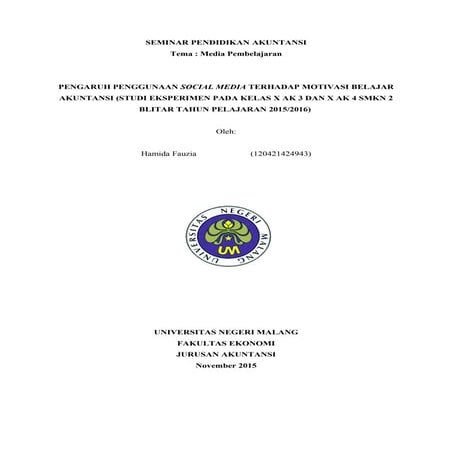 SEMINAR PENDIDIKAN AKUNTANSI
Tema : Media Pembelajaran

PENGARUH PENGGUNAAN SOCIAL MEDIA TERHADAP MOTIVASI BELAJAR AKUNTANSI (STUDI EKSPERIMEN PADA KELAS X AK 3 DAN X AK 4 SMKN 2 BLITAR TAHUN PELAJARAN 2015/2016)

Oleh:

Hamida Fauzia (120421424943)

UNIVERSITAS NEGERI MALANG
UM

UNIVERSITAS NEGERI MALANG
FAKULTAS EKONOMI
JURUSAN AKUNTANSI
November 2015